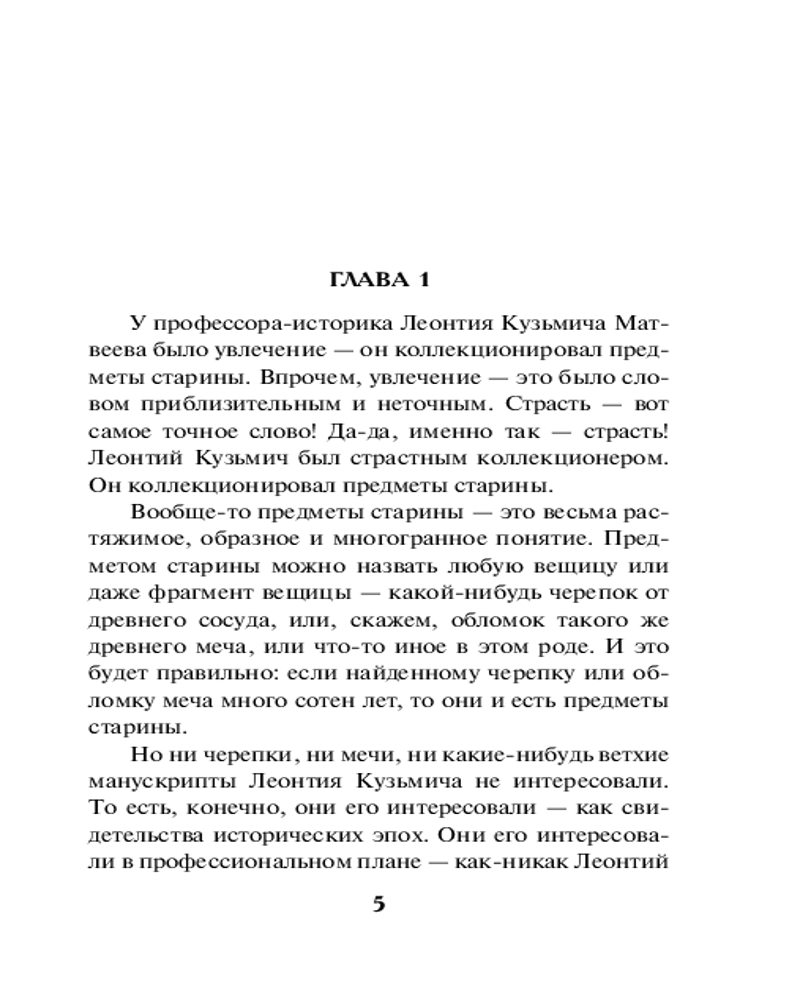 ГЛАВА 1

У профессора-историка Леонтия Кузьмича Матвеева было увлечение — он коллекционировал предметы старины. Впрочем, увлечение — это было словом приблизительным и неточным. Страсть — вот самое точное слово! Да-да, именно так — страсть! Леонтий Кузьмич был страстным коллекционером. Он коллекционировал предметы старины.

Вообще-то предметы старины — это весьма растяжимое, образное и многогранное понятие. Предметом старины можно назвать любую вещицу или даже фрагмент вещицы — какой-нибудь черепок от древнего сосуда, или, скажем, обломок такого же древнего меча, или что-то иное в этом роде. И это будет правильно: если найденному черепку или обломку меча много сотен лет, то они и есть предметы старины.

Но ни черепки, ни мечи, ни какие-нибудь ветхие манускрипты Леонтия Кузьмича не интересовали. То есть, конечно, они его интересовали — как свидетельства исторических эпох. Они его интересовали в профессиональном плане — как-никак Леонтий

5